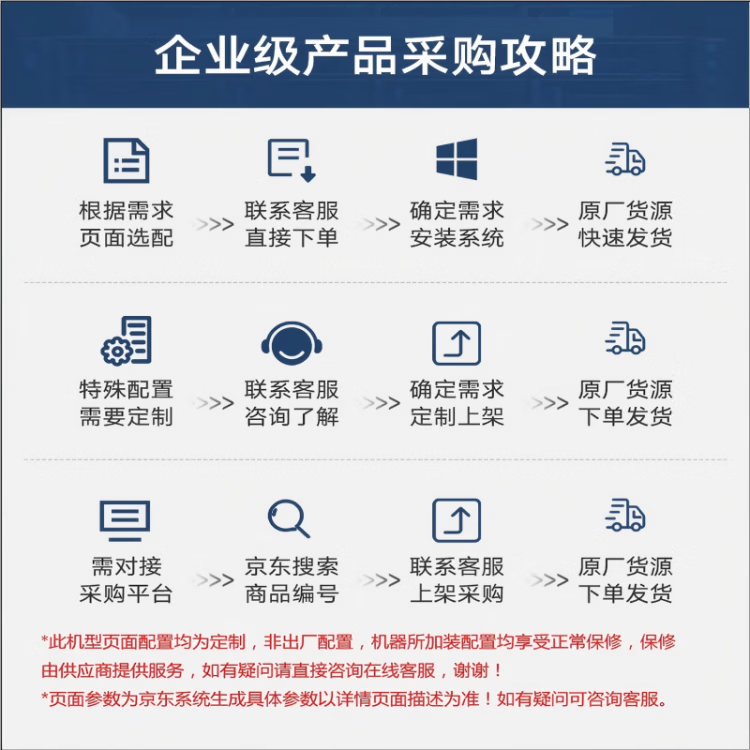 企业级产品采购攻略

根据需求
页面选配 >>> 联系客服
直接下单 >>> 确定需求
安装系统 >>> 原厂货源
快速发货

特殊配置
需要定制 >>> 联系客服
咨询了解 >>> 确定需求
定制上架 >>> 原厂货源
下单发货

需对接
采购平台 >>> 京东搜索
商品编号 >>> 联系客服
上架采购 >>> 原厂货源
下单发货

*此机型页面配置均为定制，非出厂配置，机器所加装配置均享受正常保修，保修由供应商提供服务，如有疑问请直接咨询在线客服，谢谢！
*页面参数为京东系统生成具体参数以详情页面描述为准！如有疑问可咨询客服。